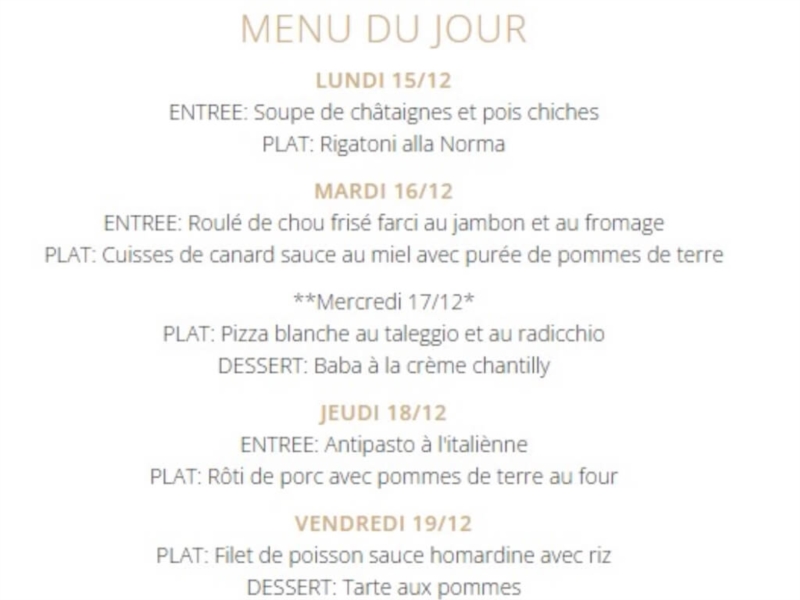 MENU DU JOUR

LUNDI 15/12
ENTREE: Soupe de châtaignes et pois chiches
PLAT: Rigatoni alla Norma

MARDI 16/12
ENTREE: Roulé de chou frisé farci au jambon et au fromage
PLAT: Cuisses de canard sauce au miel avec purée de pommes de terre

**Mercredi 17/12*
PLAT: Pizza blanche au taleggio et au radicchio
DESSERT: Baba à la crème chantilly

JEUDI 18/12
ENTREE: Antipasto à l'italiènne
PLAT: Rôti de porc avec pommes de terre au four

VENDREDI 19/12
PLAT: Filet de poisson sauce homardine avec riz
DESSERT: Tarte aux pommes